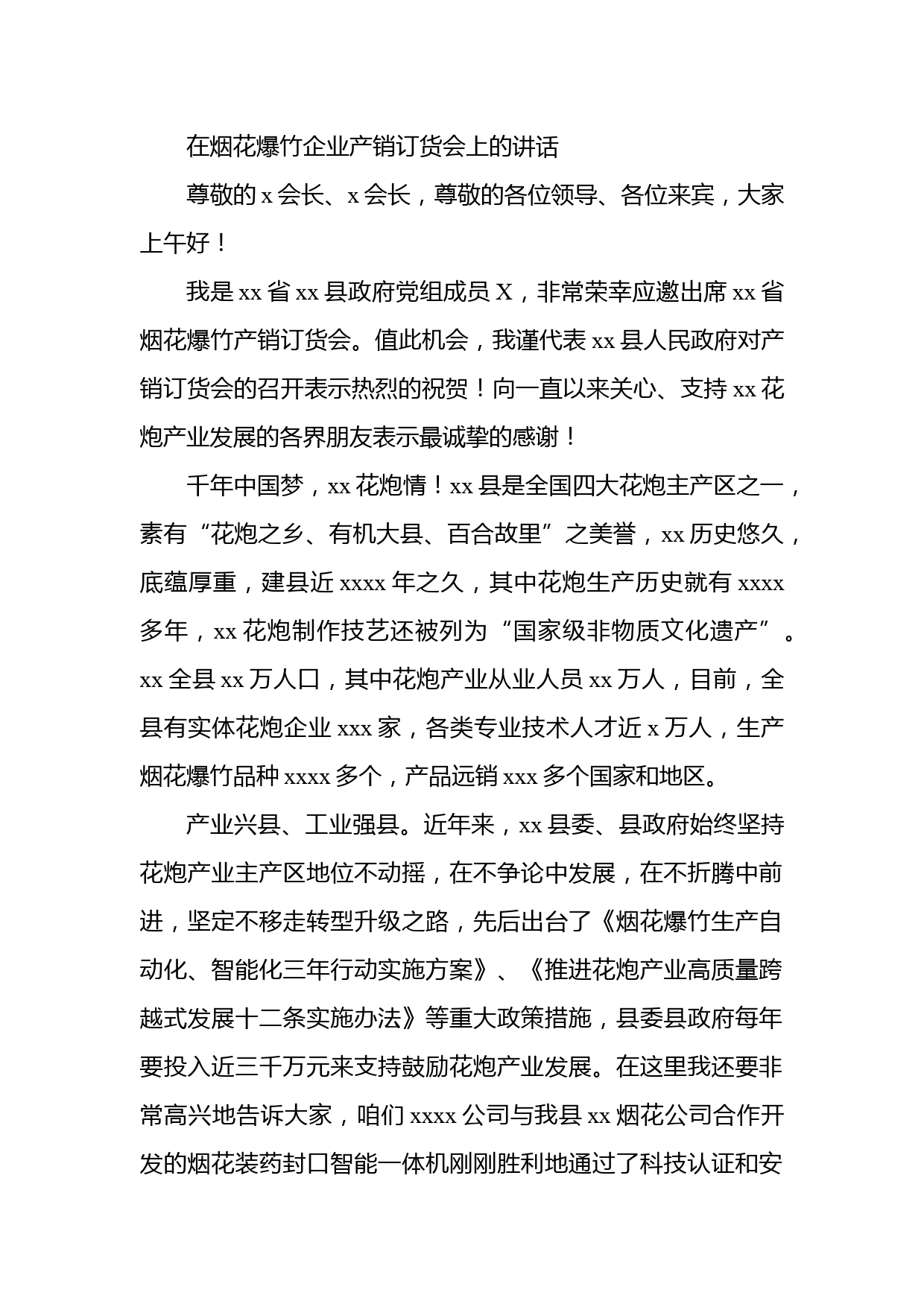 在烟花爆竹企业产销订货会上的讲话

尊敬的 x 会长、x 会长，尊敬的各位领导、各位来宾，大家上午好！

我是 xx 省 xx 县政府党组成员 X，非常荣幸应邀出席 xx 省烟花爆竹产销订货会。值此机会，我谨代表 xx 县人民政府对产销订货会的召开表示热烈的祝贺！向一直以来关心、支持 xx 花炮产业发展的各界朋友表示最诚挚的感谢！

千年中国梦，xx 花炮情！xx 县是全国四大花炮主产区之一，素有“花炮之乡、有机大县、百合故里”之美誉，xx 历史悠久，底蕴厚重，建县近 xxxx 年之久，其中花炮生产历史就有 xxxx 多年，xx 花炮制作技艺还被列为“国家级非物质文化遗产”。xx 全县 xx 万人口，其中花炮产业从业人员 xx 万人，目前，全县有实体花炮企业 xxx 家，各类专业技术人才近 x 万人，生产烟花爆竹品种 xxxx 多个，产品远销 xxx 多个国家和地区。

产业兴县、工业强县。近年来，xx 县委、县政府始终坚持花炮产业主产区地位不动摇，在不争论中发展，在不折腾中前进，坚定不移走转型升级之路，先后出台了《烟花爆竹生产自动化、智能化三年行动实施方案》、《推进花炮产业高质量跨越式发展十二条实施办法》等重大政策措施，县委县政府每年要投入近三千万元来支持鼓励花炮产业发展。在这里我还要非常高兴地告诉大家，咱们 xxxx 公司与我县 xx 烟花公司合作开发的烟花装药封口智能一体机刚刚胜利地通过了科技认证和安